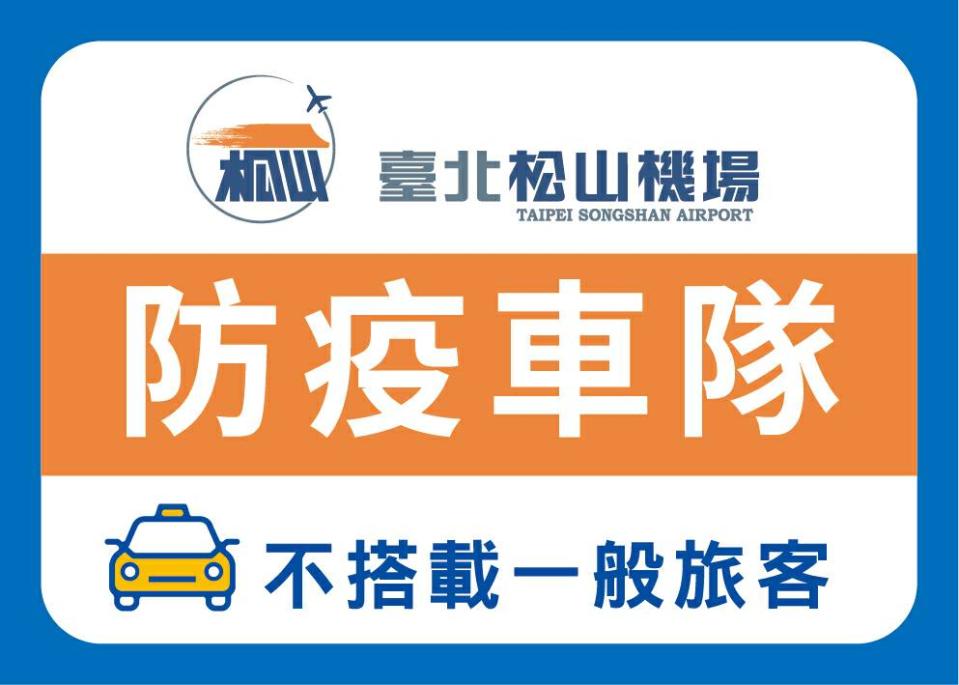 松山

臺北松山機場
TAIPEI SONGSHAN AIRPORT

防疫車隊

不搭載一般旅客